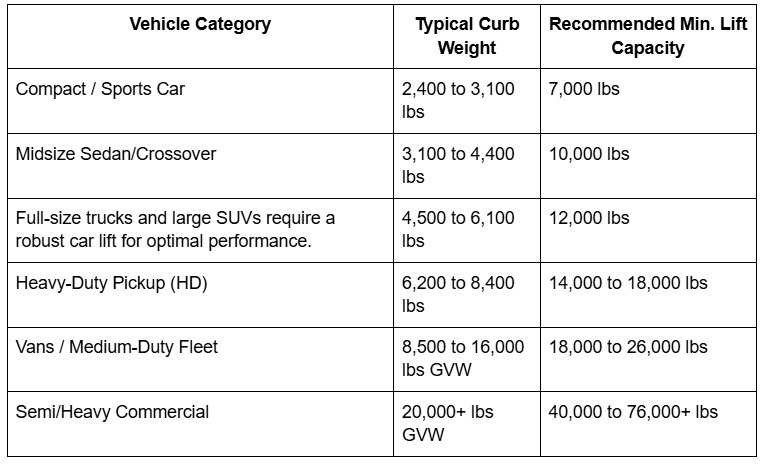 | Vehicle Category | Typical Curb Weight | Recommended Min. Lift Capacity |
|---|---|---|
| Compact / Sports Car | 2,400 to 3,100 lbs | 7,000 lbs |
| Midsize Sedan/Crossover | 3,100 to 4,400 lbs | 10,000 lbs |
| Full-size trucks and large SUVs require a robust car lift for optimal performance. | 4,500 to 6,100 lbs | 12,000 lbs |
| Heavy-Duty Pickup (HD) | 6,200 to 8,400 lbs | 14,000 to 18,000 lbs |
| Vans / Medium-Duty Fleet | 8,500 to 16,000 lbs GVW | 18,000 to 26,000 lbs |
| Semi/Heavy Commercial | 20,000+ lbs GVW | 40,000 to 76,000+ lbs |